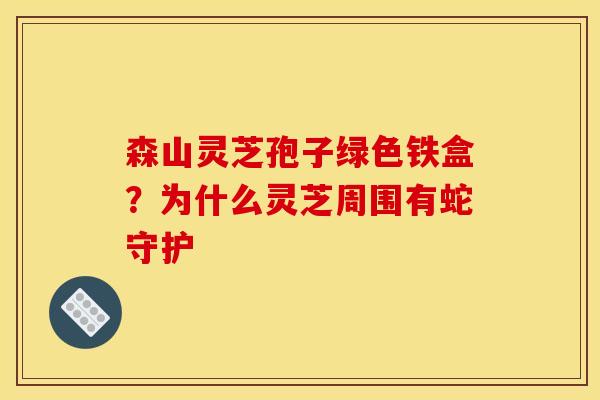 森山灵芝孢子绿色铁盒？为什么灵芝周围有蛇守护